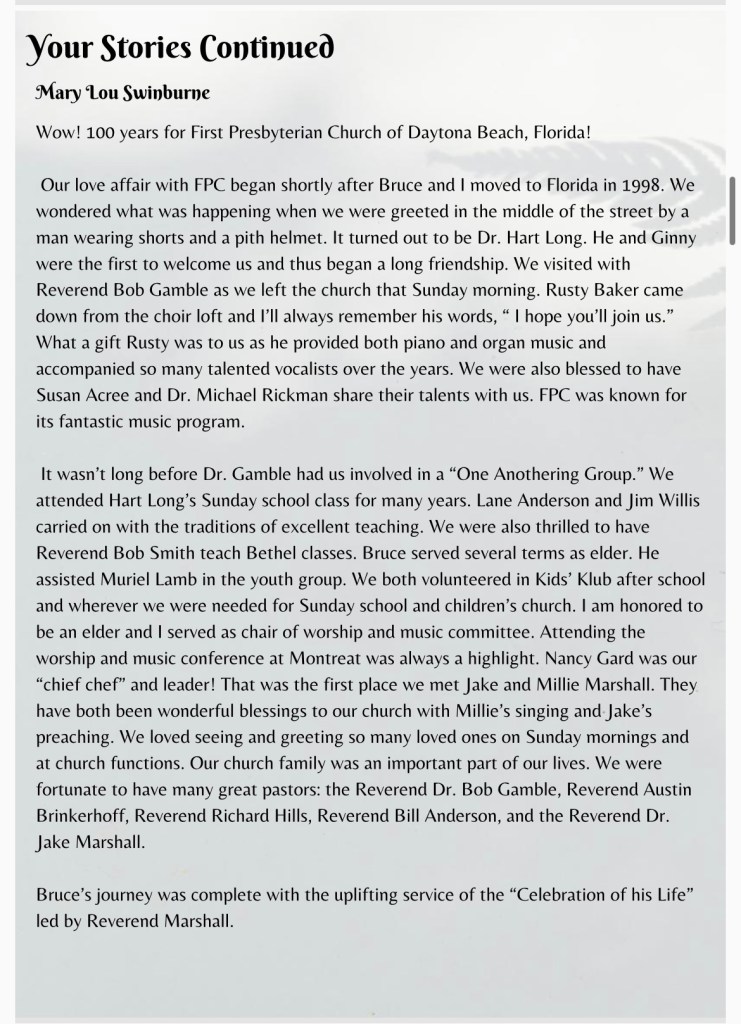 Your Stories Continued

Mary Lou Swinburne

Wow! 100 years for First Presbyterian Church of Daytona Beach, Florida!

Our love affair with FPC began shortly after Bruce and I moved to Florida in 1998. We wondered what was happening when we were greeted in the middle of the street by a man wearing shorts and a pith helmet. It turned out to be Dr. Hart Long. He and Ginny were the first to welcome us and thus began a long friendship. We visited with Reverend Bob Gamble as we left the church that Sunday morning. Rusty Baker came down from the choir loft and I'll always remember his words, " I hope you'll join us." What a gift Rusty was to us as he provided both piano and organ music and accompanied so many talented vocalists over the years. We were also blessed to have Susan Acree and Dr. Michael Rickman share their talents with us. FPC was known for its fantastic music program.

It wasn't long before Dr. Gamble had us involved in a "One Anothering Group." We attended Hart Long's Sunday school class for many years. Lane Anderson and Jim Willis carried on with the traditions of excellent teaching. We were also thrilled to have Reverend Bob Smith teach Bethel classes. Bruce served several terms as elder. He assisted Muriel Lamb in the youth group. We both volunteered in Kids' Klub after school and wherever we were needed for Sunday school and children's church. I am honored to be an elder and I served as chair of worship and music committee. Attending the worship and music conference at Montreat was always a highlight. Nancy Gard was our "chief chef" and leader! That was the first place we met Jake and Millie Marshall. They have both been wonderful blessings to our church with Millie's singing and Jake's preaching. We loved seeing and greeting so many loved ones on Sunday mornings and at church functions. Our church family was an important part of our lives. We were fortunate to have many great pastors: the Reverend Dr. Bob Gamble, Reverend Austin Brinkerhoff, Reverend Richard Hills, Reverend Bill Anderson, and the Reverend Dr. Jake Marshall.

Bruce's journey was complete with the uplifting service of the "Celebration of his Life" led by Reverend Marshall.